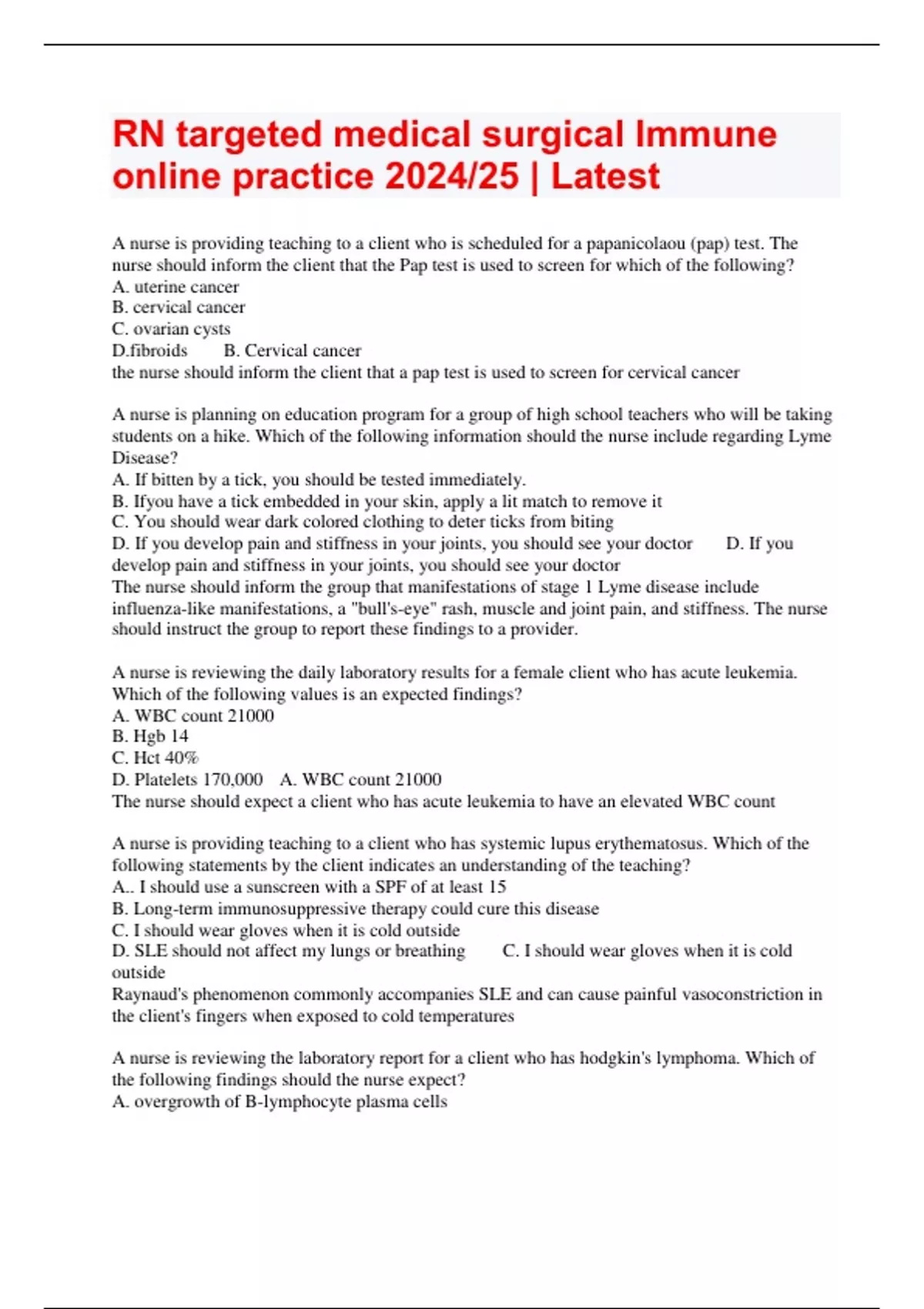 RN targeted medical surgical Immune online practice 2024/25 | Latest

A nurse is providing teaching to a client who is scheduled for a papanicolaou (pap) test. The nurse should inform the client that the Pap test is used to screen for which of the following?
A. uterine cancer
B. cervical cancer
C. ovarian cysts
D.fibroids B. Cervical cancer
the nurse should inform the client that a pap test is used to screen for cervical cancer

A nurse is planning on education program for a group of high school teachers who will be taking students on a hike. Which of the following information should the nurse include regarding Lyme Disease?
A. If bitten by a tick, you should be tested immediately.
B. Ifyou have a tick embedded in your skin, apply a lit match to remove it
C. You should wear dark colored clothing to deter ticks from biting
D. If you develop pain and stiffness in your joints, you should see your doctor D. If you develop pain and stiffness in your joints, you should see your doctor
The nurse should inform the group that manifestations of stage 1 Lyme disease include influenza-like manifestations, a "bull's-eye" rash, muscle and joint pain, and stiffness. The nurse should instruct the group to report these findings to a provider.

A nurse is reviewing the daily laboratory results for a female client who has acute leukemia. Which of the following values is an expected findings?
A. WBC count 21000
B. Hgb 14
C. Hct 40%
D. Platelets 170,000 A. WBC count 21000
The nurse should expect a client who has acute leukemia to have an elevated WBC count

A nurse is providing teaching to a client who has systemic lupus erythematosus. Which of the following statements by the client indicates an understanding of the teaching?
A.. I should use a sunscreen with a SPF of at least 15
B. Long-term immunosuppressive therapy could cure this disease
C. I should wear gloves when it is cold outside
D. SLE should not affect my lungs or breathing C. I should wear gloves when it is cold outside
Raynaud's phenomenon commonly accompanies SLE and can cause painful vasoconstriction in the client's fingers when exposed to cold temperatures

A nurse is reviewing the laboratory report for a client who has hodgkin's lymphoma. Which of the following findings should the nurse expect?
A. overgrowth of B-lymphocyte plasma cells